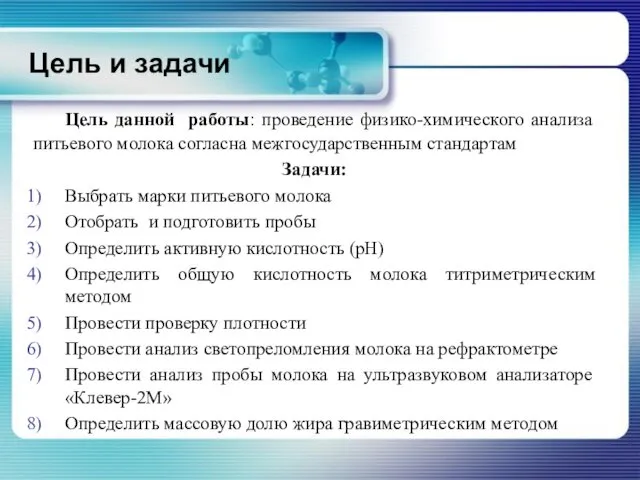 Цель и задачи

Цель данной работы: проведение физико-химического анализа питьевого молока согласна межгосударственным стандартам

Задачи:

1) Выбрать марки питьевого молока
2) Отобрать и подготовить пробы
3) Определить активную кислотность (pH)
4) Определить общую кислотность молока титриметрическим методом
5) Провести проверку плотности
6) Провести анализ светопреломления молока на рефрактометре
7) Провести анализ пробы молока на ультразвуковом анализаторе «Клевер-2М»
8) Определить массовую долю жира гравиметрическим методом